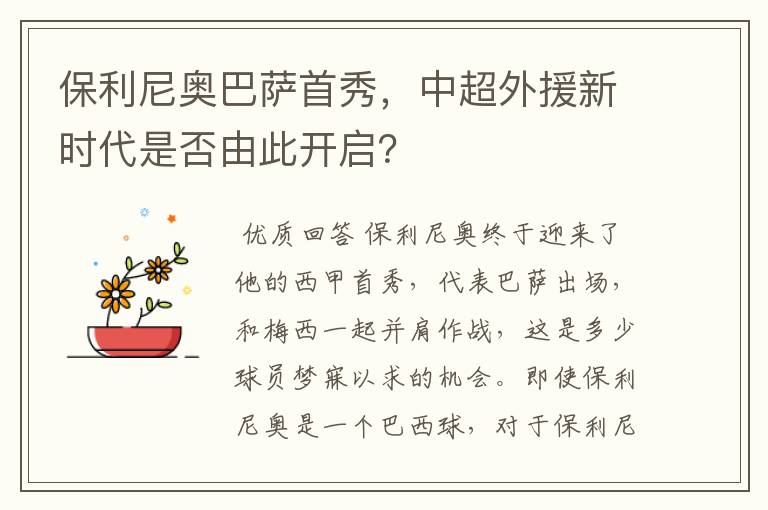 保利尼奥巴萨首秀，中超外援新时代是否由此开启?

优质回答 保利尼奥终于迎来了他的西甲首秀，代表巴萨出场，和梅西一起并肩作战，这是多少球员梦寐以求的机会。即使保利尼奥是一个巴西球，对于保利尼